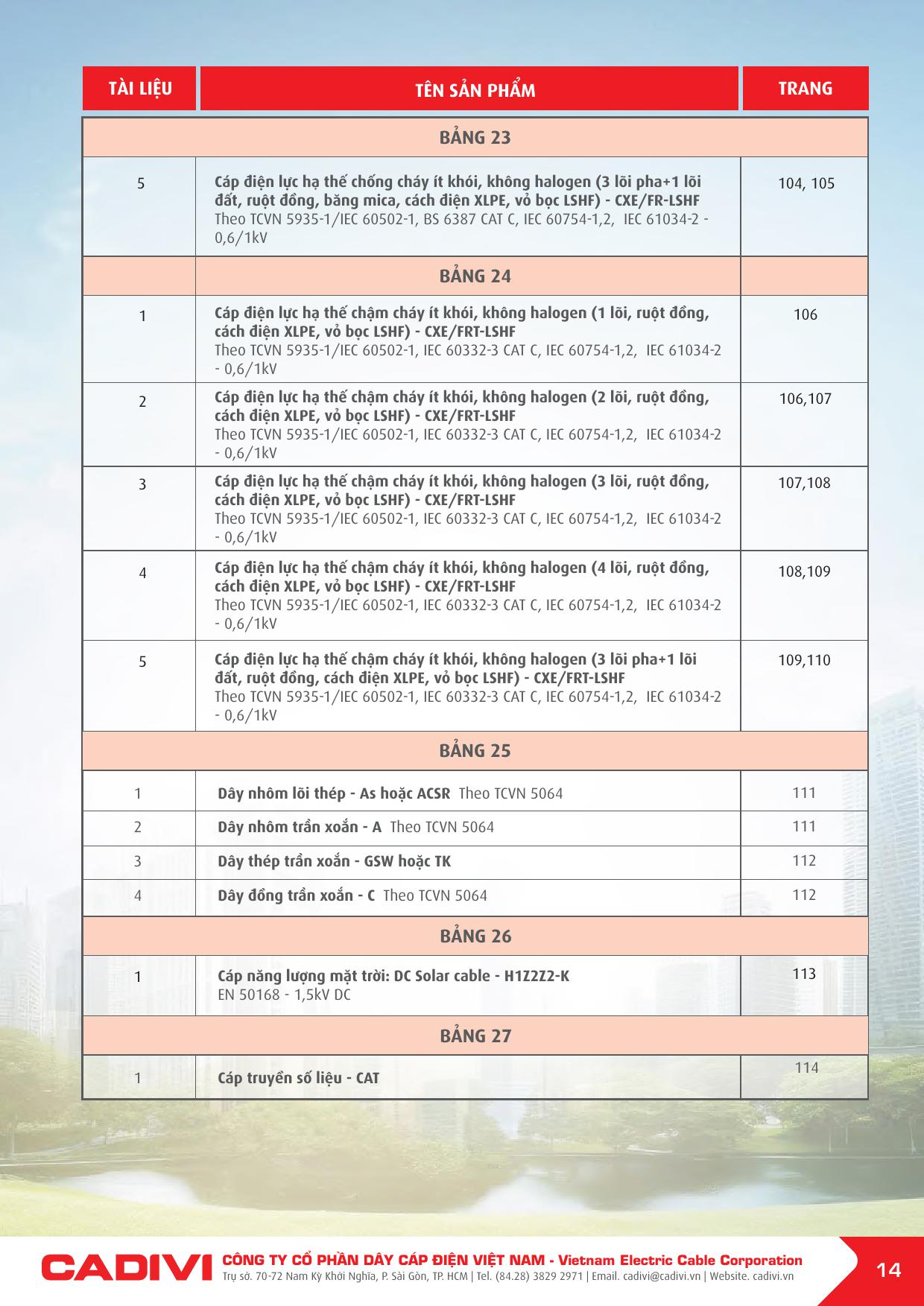 | TÀI LIỆU | TÊN SẢN PHẨM | TRANG |
|---|---|---|
| | BẢNG 23 | |
| 5 | Cáp điện lực hạ thế chống cháy ít khói, không halogen (3 lõi pha+1 lõi đất, ruột đồng, băng mica, cách điện XLPE, vỏ bọc LSHF) - CXE/FR-LSHF Theo TCVN 5935-1/IEC 60502-1, BS 6387 CAT C, IEC 60754-1,2, IEC 61034-2 - 0,6/1kV | 104, 105 |
| | BẢNG 24 | |
| 1 | Cáp điện lực hạ thế chậm cháy ít khói, không halogen (1 lõi, ruột đồng, cách điện XLPE, vỏ bọc LSHF) - CXE/FRT-LSHF Theo TCVN 5935-1/IEC 60502-1, IEC 60332-3 CAT C, IEC 60754-1,2, IEC 61034-2 - 0,6/1kV | 106 |
| 2 | Cáp điện lực hạ thế chậm cháy ít khói, không halogen (2 lõi, ruột đồng, cách điện XLPE, vỏ bọc LSHF) - CXE/FRT-LSHF Theo TCVN 5935-1/IEC 60502-1, IEC 60332-3 CAT C, IEC 60754-1,2, IEC 61034-2 - 0,6/1kV | 106,107 |
| 3 | Cáp điện lực hạ thế chậm cháy ít khói, không halogen (3 lõi, ruột đồng, cách điện XLPE, vỏ bọc LSHF) - CXE/FRT-LSHF Theo TCVN 5935-1/IEC 60502-1, IEC 60332-3 CAT C, IEC 60754-1,2, IEC 61034-2 - 0,6/1kV | 107,108 |
| 4 | Cáp điện lực hạ thế chậm cháy ít khói, không halogen (4 lõi, ruột đồng, cách điện XLPE, vỏ bọc LSHF) - CXE/FRT-LSHF Theo TCVN 5935-1/IEC 60502-1, IEC 60332-3 CAT C, IEC 60754-1,2, IEC 61034-2 - 0,6/1kV | 108,109 |
| 5 | Cáp điện lực hạ thế chậm cháy ít khói, không halogen (3 lõi pha+1 lõi đất, ruột đồng, cách điện XLPE, vỏ bọc LSHF) - CXE/FRT-LSHF Theo TCVN 5935-1/IEC 60502-1, IEC 60332-3 CAT C, IEC 60754-1,2, IEC 61034-2 - 0,6/1kV | 109,110 |
| | BẢNG 25 | |
| 1 | Dây nhôm lõi thép - As hoặc ACSR Theo TCVN 5064 | 111 |
| 2 | Dây nhôm trần xoắn - A Theo TCVN 5064 | 111 |
| 3 | Dây thép trần xoắn - GSW hoặc TK | 112 |
| 4 | Dây đồng trần xoắn - C Theo TCVN 5064 | 112 |
| | BẢNG 26 | |
| 1 | Cáp năng lượng mặt trời: DC Solar cable - H1Z2Z2-K EN 50168 - 1,5kV DC | 113 |
| | BẢNG 27 | |
| 1 | Cáp truyền số liệu - CAT | 114 |

CADIVI CÔNG TY CỔ PHẦN DÂY CÁP ĐIỆN VIỆT NAM - Vietnam Electric Cable Corporation
Trụ sở. 70-72 Nam Kỳ Khởi Nghĩa, P. Sài Gòn, TP. HCM | Tel. (84.28) 3829 2971 | Email. cadivi@cadivi.vn | Website. cadivi.vn
14